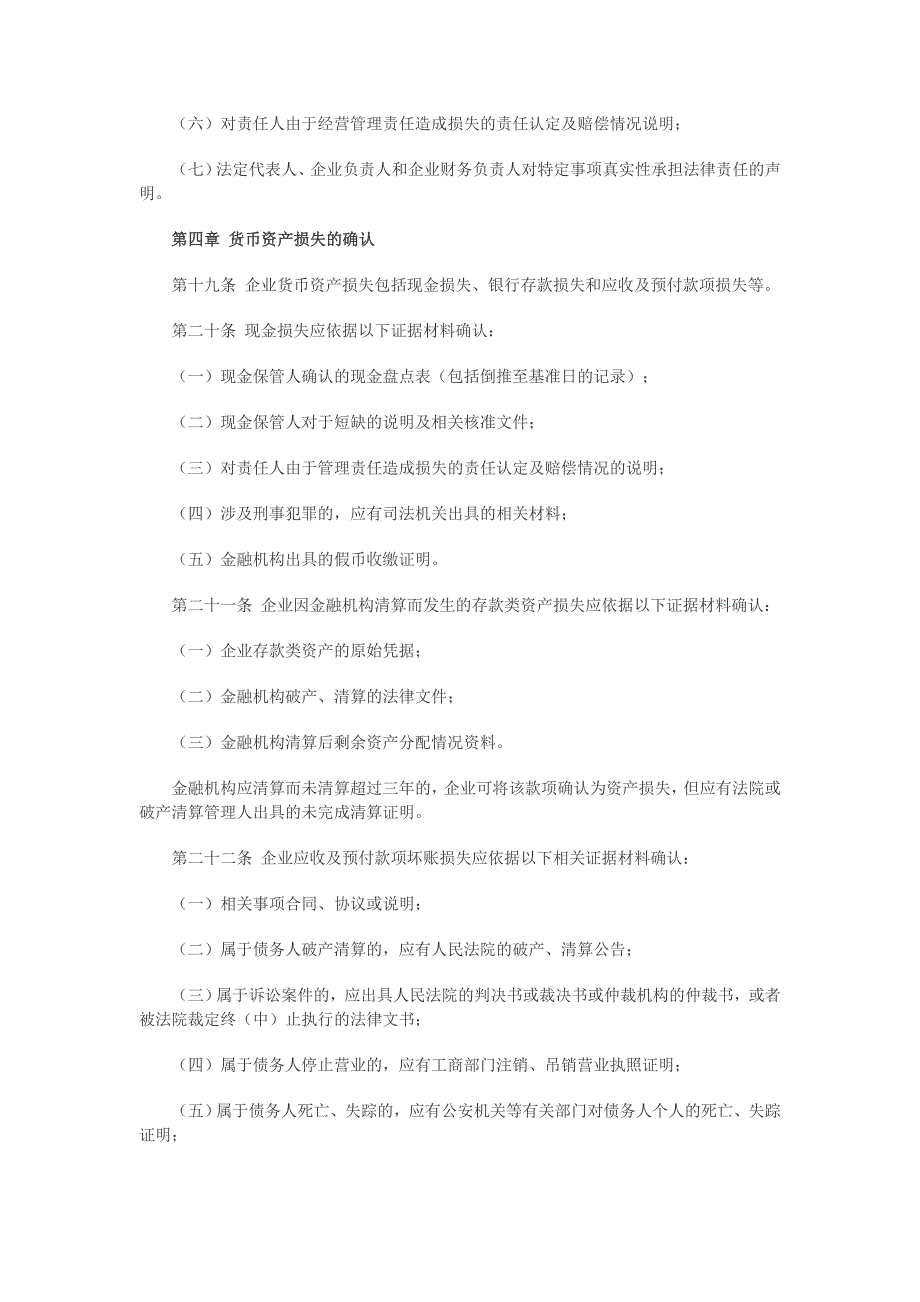 （六）对责任人由于经营管理责任造成损失的责任认定及赔偿情况说明；

（七）法定代表人、企业负责人和企业财务负责人对特定事项真实性承担法律责任的声明。

第四章 货币资产损失的确认

第十九条 企业货币资产损失包括现金损失、银行存款损失和应收及预付款项损失等。

第二十条 现金损失应依据以下证据材料确认：

（一）现金保管人确认的现金盘点表（包括倒推至基准日的记录）；

（二）现金保管人对于短缺的说明及相关核准文件；

（三）对责任人由于管理责任造成损失的责任认定及赔偿情况的说明；

（四）涉及刑事犯罪的，应有司法机关出具的相关材料；

（五）金融机构出具的假币收缴证明。

第二十一条 企业因金融机构清算而发生的存款类资产损失应依据以下证据材料确认：

（一）企业存款类资产的原始凭据；

（二）金融机构破产、清算的法律文件；

（三）金融机构清算后剩余资产分配情况资料。

金融机构应清算而未清算超过三年的，企业可将该款项确认为资产损失，但应有法院或破产清算管理人出具的未完成清算证明。

第二十二条 企业应收及预付款项坏账损失应依据以下相关证据材料确认：

（一）相关事项合同、协议或说明；

（二）属于债务人破产清算的，应有人民法院的破产、清算公告；

（三）属于诉讼案件的，应出具人民法院的判决书或裁决书或仲裁机构的仲裁书，或者被法院裁定终（中）止执行的法律文书；

（四）属于债务人停止营业的，应有工商部门注销、吊销营业执照证明；

（五）属于债务人死亡、失踪的，应有公安机关等有关部门对债务人个人的死亡、失踪证明；